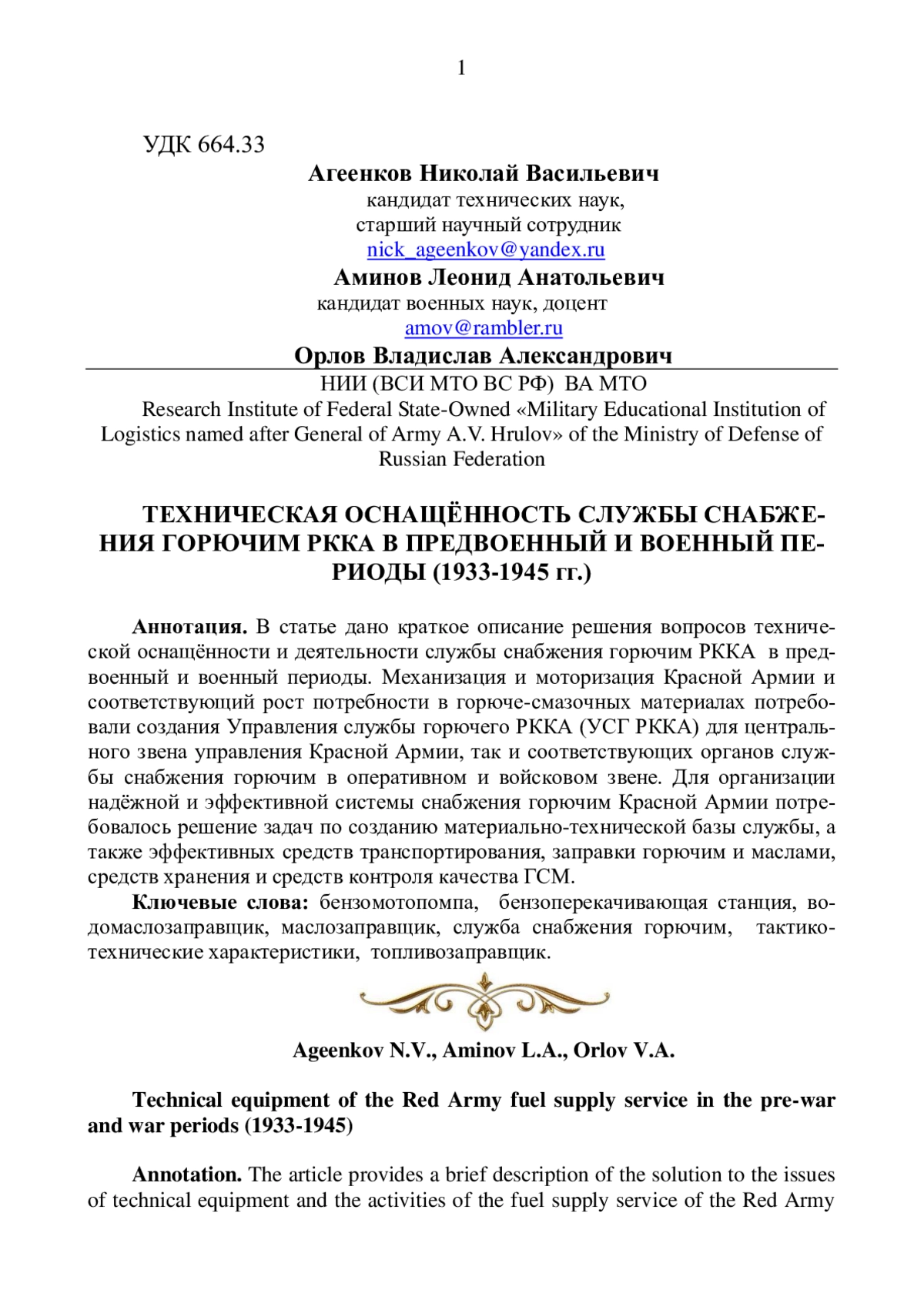 1

УДК 664.33

Агеенков Николай Васильевич
кандидат технических наук,
старший научный сотрудник
nick_ageenkov@yandex.ru

Аминов Леонид Анатольевич
кандидат военных наук, доцент
amov@rambler.ru

Орлов Владислав Александрович
НИИ (ВСИ МТО ВС РФ) ВА МТО
Research Institute of Federal State-Owned «Military Educational Institution of Logistics named after General of Army A.V. Hrulov» of the Ministry of Defense of Russian Federation

ТЕХНИЧЕСКАЯ ОСНАЩЁННОСТЬ СЛУЖБЫ СНАБЖЕНИЯ ГОРЮЧИМ РККА В ПРЕДВОЕННЫЙ И ВОЕННЫЙ ПЕРИОДЫ (1933-1945 гг.)

Аннотация. В статье дано краткое описание решения вопросов технической оснащённости и деятельности службы снабжения горючим РККА в предвоенный и военный периоды. Механизация и моторизация Красной Армии и соответствующий рост потребности в горюче-смазочных материалах потребовали создания Управления службы горючего РККА (УСГ РККА) для центрального звена управления Красной Армии, так и соответствующих органов службы снабжения горючим в оперативном и войсковом звене. Для организации надёжной и эффективной системы снабжения горючим Красной Армии потребовалось решение задач по созданию материально-технической базы службы, а также эффективных средств транспортирования, заправки горючим и маслами, средств хранения и средств контроля качества ГСМ.

Ключевые слова: бензомотопомпа, бензоперекачивающая станция, водомаслозаправщик, маслозаправщик, служба снабжения горючим, тактико-технические характеристики, топливозаправщик.

Ageenkov N.V., Aminov L.A., Orlov V.A.

Technical equipment of the Red Army fuel supply service in the pre-war and war periods (1933-1945)

Annotation. The article provides a brief description of the solution to the issues of technical equipment and the activities of the fuel supply service of the Red Army